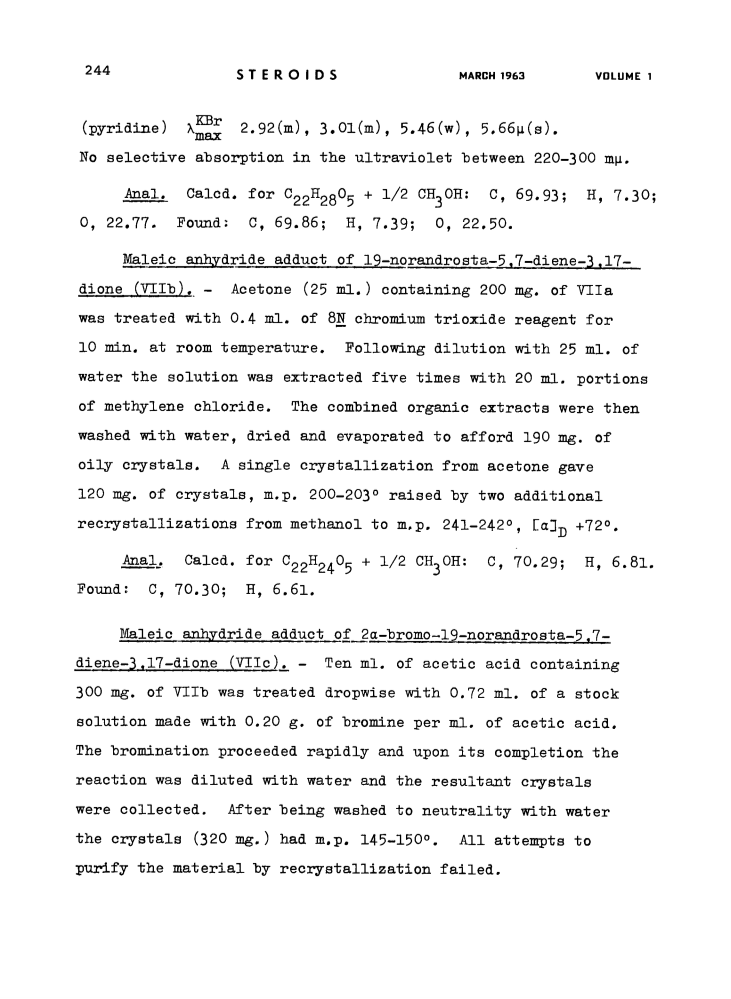 244 STEROIDS MARCH 1963 VOLUME 1

(pyridine) $\lambda_{max}^{KBr}$ 2.92(m), 3.01(m), 5.46(w), 5.66μ(s). No selective absorption in the ultraviolet between 220-300 mμ.

Anal. Calcd. for $C_{22}H_{28}O_5$ + 1/2 $CH_3OH$: C, 69.93; H, 7.30; O, 22.77. Found: C, 69.86; H, 7.39; O, 22.50.

Maleic anhydride adduct of 19-norandrosta-5,7-diene-3,17-dione (VIIb). - Acetone (25 ml.) containing 200 mg. of VIIa was treated with 0.4 ml. of 8N chromium trioxide reagent for 10 min. at room temperature. Following dilution with 25 ml. of water the solution was extracted five times with 20 ml. portions of methylene chloride. The combined organic extracts were then washed with water, dried and evaporated to afford 190 mg. of oily crystals. A single crystallization from acetone gave 120 mg. of crystals, m.p. 200-203° raised by two additional recrystallizations from methanol to m.p. 241-242°, $[\alpha]_D$ +72°.

Anal. Calcd. for $C_{22}H_{24}O_5$ + 1/2 $CH_3OH$: C, 70.29; H, 6.81. Found: C, 70.30; H, 6.61.

Maleic anhydride adduct of 2α-bromo-19-norandrosta-5,7-diene-3,17-dione (VIIc). - Ten ml. of acetic acid containing 300 mg. of VIIb was treated dropwise with 0.72 ml. of a stock solution made with 0.20 g. of bromine per ml. of acetic acid. The bromination proceeded rapidly and upon its completion the reaction was diluted with water and the resultant crystals were collected. After being washed to neutrality with water the crystals (320 mg.) had m.p. 145-150°. All attempts to purify the material by recrystallization failed.